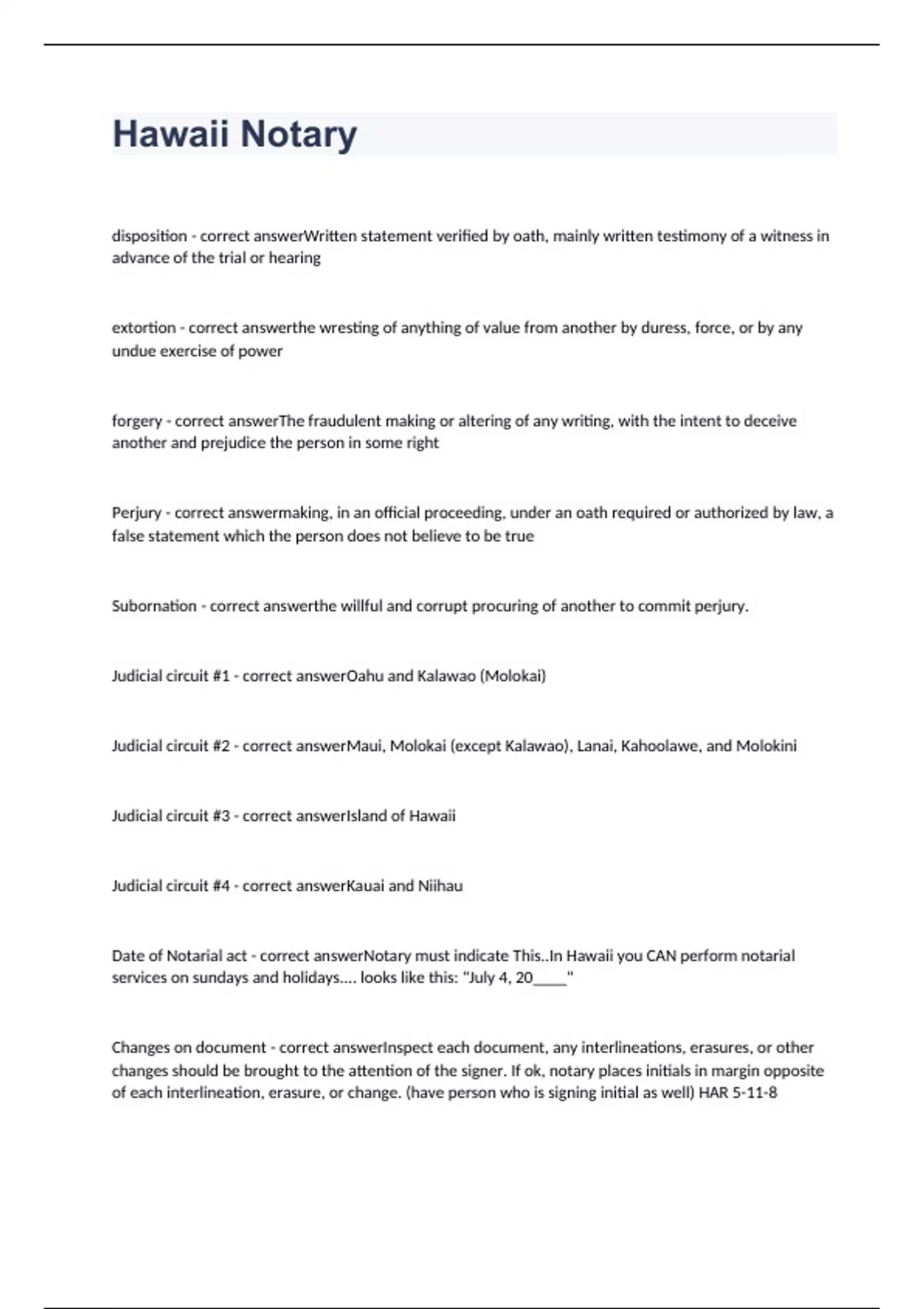 Hawaii Notary

disposition - correct answerWritten statement verified by oath, mainly written testimony of a witness in advance of the trial or hearing

extortion - correct answerthe wresting of anything of value from another by duress, force, or by any undue exercise of power

forgery - correct answerThe fraudulent making or altering of any writing, with the intent to deceive another and prejudice the person in some right

Perjury - correct answermaking, in an official proceeding, under an oath required or authorized by law, a false statement which the person does not believe to be true

Subornation - correct answerthe willful and corrupt procuring of another to commit perjury.

Judicial circuit #1 - correct answerOahu and Kalawao (Molokai)

Judicial circuit #2 - correct answerMaui, Molokai (except Kalawao), Lanai, Kahoolawe, and Molokini

Judicial circuit #3 - correct answerIsland of Hawaii

Judicial circuit #4 - correct answerKauai and Niihau

Date of Notarial act - correct answerNotary must indicate This..In Hawaii you CAN perform notarial services on sundays and holidays.... looks like this: "July 4, 20____"

Changes on document - correct answerInspect each document, any interlineations, erasures, or other changes should be brought to the attention of the signer. If ok, notary places initials in margin opposite of each interlineation, erasure, or change. (have person who is signing initial as well) HAR 5-11-8